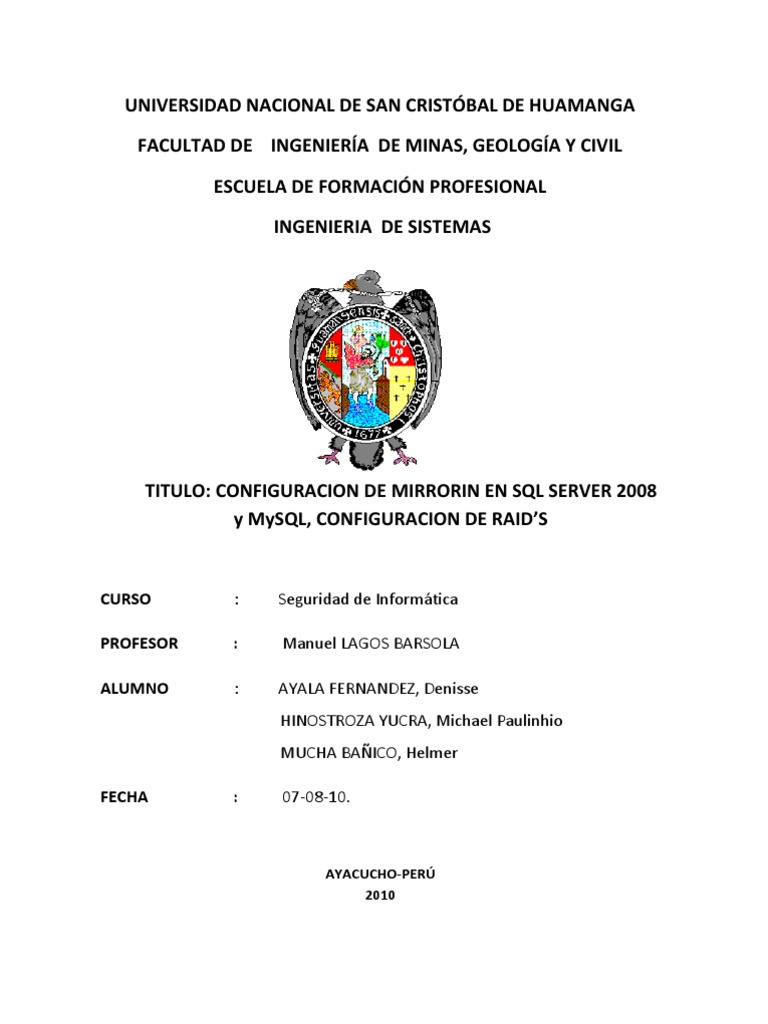 UNIVERSIDAD NACIONAL DE SAN CRISTÓBAL DE HUAMANGA

FACULTAD DE INGENIERÍA DE MINAS, GEOLOGÍA Y CIVIL

ESCUELA DE FORMACIÓN PROFESIONAL

INGENIERIA DE SISTEMAS

1677

TITULO: CONFIGURACION DE MIRRORIN EN SQL SERVER 2008 y MySQL, CONFIGURACION DE RAID'S

CURSO : Seguridad de Informática

PROFESOR : Manuel LAGOS BARSOLA

ALUMNO : AYALA FERNANDEZ, Denisse

HINOSTROZA YUCRA, Michael Paulinhio

MUCHA BAÑICO, Helmer

FECHA : 07-08-10.

AYACUCHO-PERÚ
2010